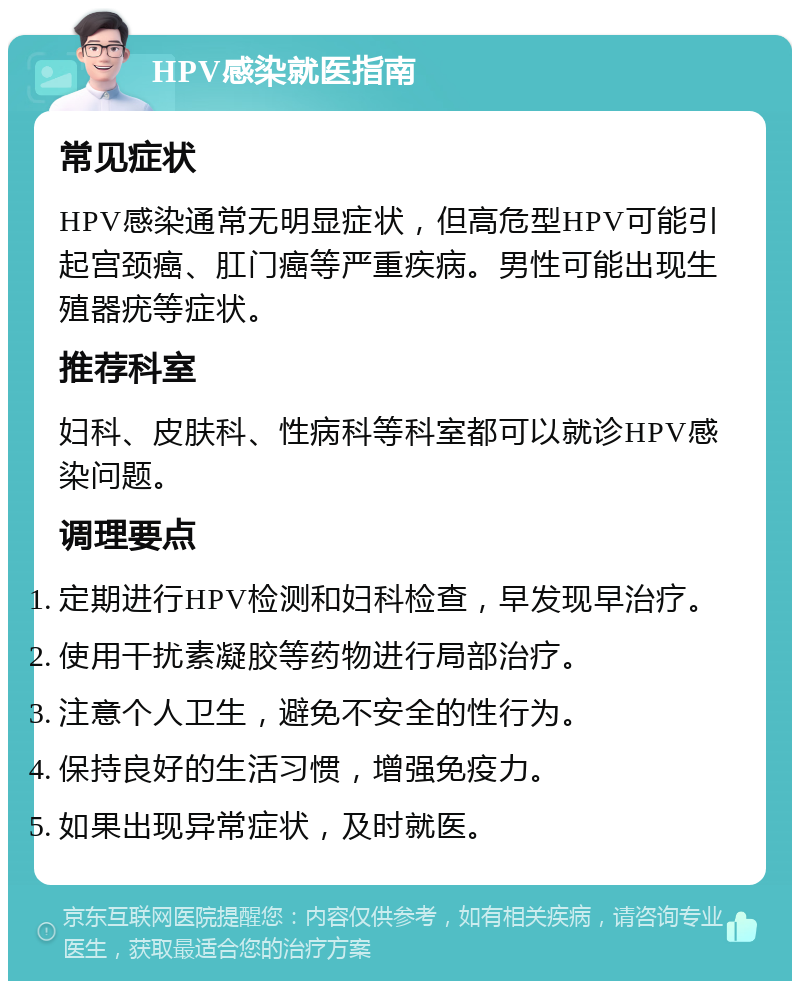 HPV感染就医指南

常见症状

HPV感染通常无明显症状，但高危型HPV可能引起宫颈癌、肛门癌等严重疾病。男性可能出现生殖器疣等症状。

推荐科室

妇科、皮肤科、性病科等科室都可以就诊HPV感染问题。

调理要点

1. 定期进行HPV检测和妇科检查，早发现早治疗。
2. 使用干扰素凝胶等药物进行局部治疗。
3. 注意个人卫生，避免不安全的性行为。
4. 保持良好的生活习惯，增强免疫力。
5. 如果出现异常症状，及时就医。

京东互联网医院提醒您：内容仅供参考，如有相关疾病，请咨询专业医生，获取最适合您的治疗方案